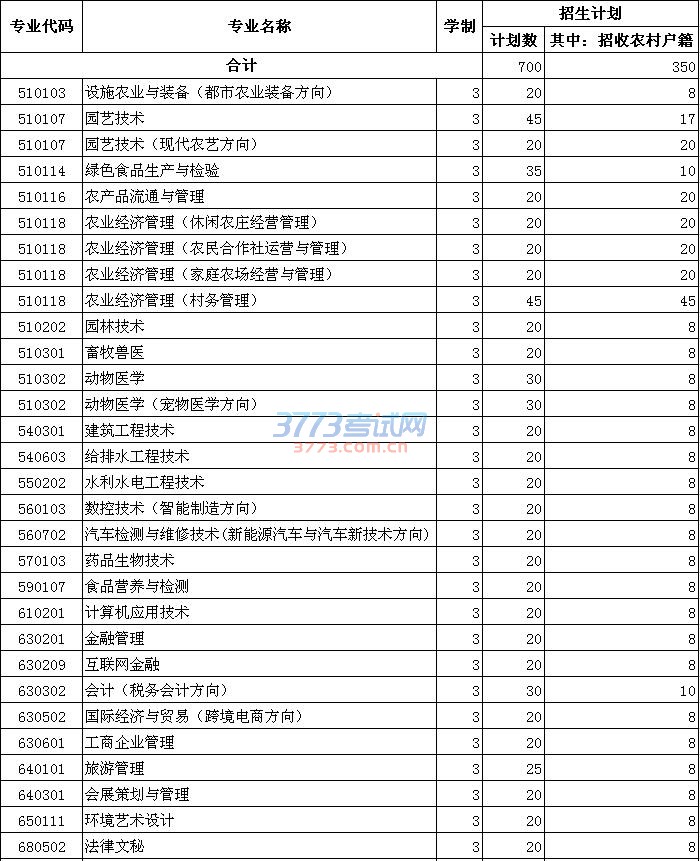 | 专业代码 | 专业名称 | 学制 | 招生计划 计划数 | 招生计划 其中：招收农村户籍 |
|---|---|---|---|---|
| 合计 | | | 700 | 350 |
| 510103 | 设施农业与装备（都市农业装备方向） | 3 | 20 | 8 |
| 510107 | 园艺技术 | 3 | 45 | 17 |
| 510107 | 园艺技术（现代农艺方向） | 3 | 20 | 20 |
| 510114 | 绿色食品生产与检验 | 3 | 35 | 10 |
| 510116 | 农产品流通与管理 | 3 | 20 | 20 |
| 510118 | 农业经济管理（休闲农庄经营管理） | 3 | 20 | 20 |
| 510118 | 农业经济管理（农民合作社运营与管理） | 3 | 20 | 20 |
| 510118 | 农业经济管理（家庭农场经营与管理） | 3 | 20 | 20 |
| 510118 | 农业经济管理（村务管理） | 3 | 45 | 45 |
| 510202 | 园林技术 | 3 | 20 | 8 |
| 510301 | 畜牧兽医 | 3 | 20 | 8 |
| 510302 | 动物医学 | 3 | 30 | 8 |
| 510302 | 动物医学（宠物医学方向） | 3 | 30 | 8 |
| 540301 | 建筑工程技术 | 3 | 20 | 8 |
| 540603 | 给排水工程技术 | 3 | 20 | 8 |
| 550202 | 水利水电工程技术 | 3 | 20 | 8 |
| 560103 | 数控技术（智能制造方向） | 3 | 20 | 8 |
| 560702 | 汽车检测与维修技术(新能源汽车与汽车新技术方向) | 3 | 20 | 8 |
| 570103 | 药品生物技术 | 3 | 20 | 8 |
| 590107 | 食品营养与检测 | 3 | 20 | 8 |
| 610201 | 计算机应用技术 | 3 | 20 | 8 |
| 630201 | 金融管理 | 3 | 20 | 8 |
| 630209 | 互联网金融 | 3 | 20 | 8 |
| 630302 | 会计（税务会计方向） | 3 | 30 | 10 |
| 630502 | 国际经济与贸易（跨境电商方向） | 3 | 20 | 8 |
| 630601 | 工商企业管理 | 3 | 20 | 8 |
| 640101 | 旅游管理 | 3 | 25 | 8 |
| 640301 | 会展策划与管理 | 3 | 20 | 8 |
| 650111 | 环境艺术设计 | 3 | 20 | 8 |
| 680502 | 法律文秘 | 3 | 20 | 8 |

3773考试网
3773.com.cn